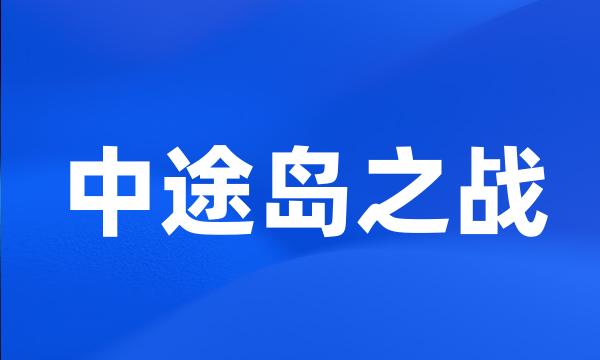 中途岛之战